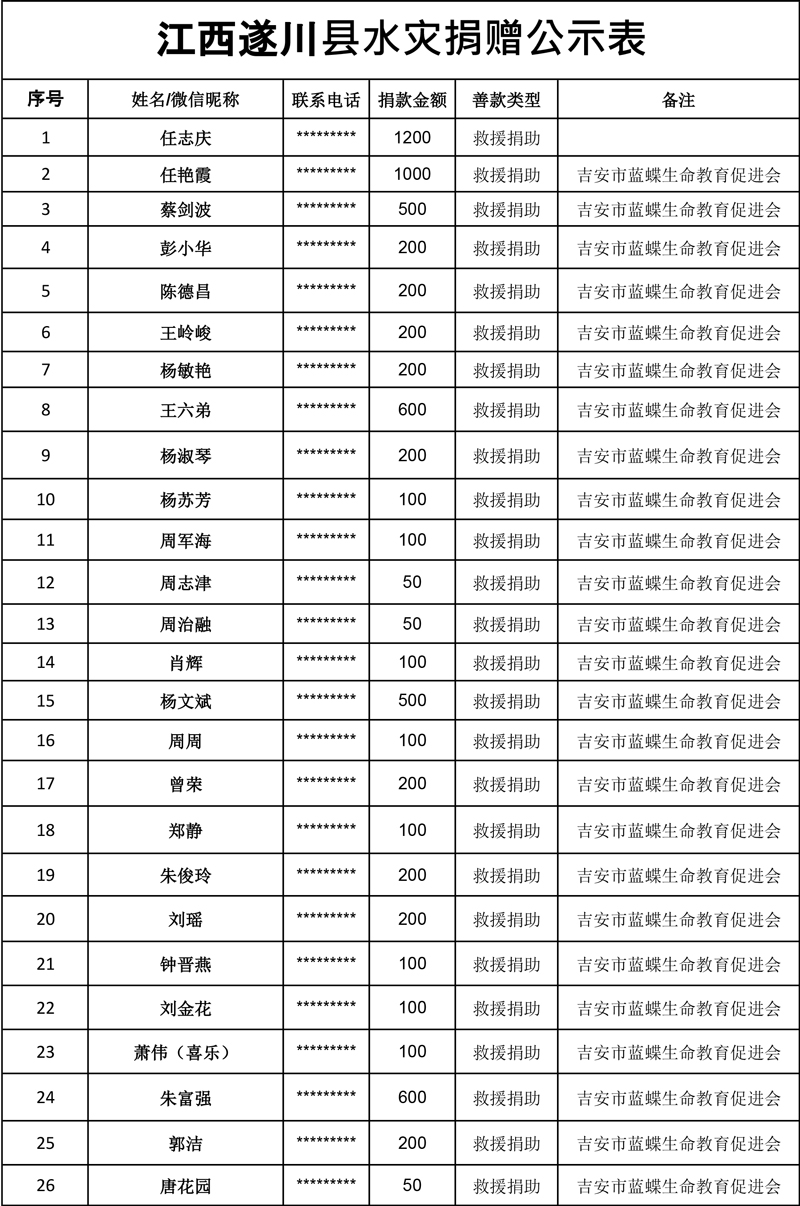 江西遂川县水灾捐赠公示表

| 序号 | 姓名/微信昵称 | 联系电话 | 捐款金额 | 善款类型 | 备注 |
|---|---|---|---|---|---|
| 1 | 任志庆 | ********* | 1200 | 救援捐助 | |
| 2 | 任艳霞 | ********* | 1000 | 救援捐助 | 吉安市蓝蝶生命教育促进会 |
| 3 | 蔡剑波 | ********* | 500 | 救援捐助 | 吉安市蓝蝶生命教育促进会 |
| 4 | 彭小华 | ********* | 200 | 救援捐助 | 吉安市蓝蝶生命教育促进会 |
| 5 | 陈德昌 | ********* | 200 | 救援捐助 | 吉安市蓝蝶生命教育促进会 |
| 6 | 王岭峻 | ********* | 200 | 救援捐助 | 吉安市蓝蝶生命教育促进会 |
| 7 | 杨敏艳 | ********* | 200 | 救援捐助 | 吉安市蓝蝶生命教育促进会 |
| 8 | 王六弟 | ********* | 600 | 救援捐助 | 吉安市蓝蝶生命教育促进会 |
| 9 | 杨淑琴 | ********* | 200 | 救援捐助 | 吉安市蓝蝶生命教育促进会 |
| 10 | 杨苏芳 | ********* | 100 | 救援捐助 | 吉安市蓝蝶生命教育促进会 |
| 11 | 周军海 | ********* | 100 | 救援捐助 | 吉安市蓝蝶生命教育促进会 |
| 12 | 周志津 | ********* | 50 | 救援捐助 | 吉安市蓝蝶生命教育促进会 |
| 13 | 周治融 | ********* | 50 | 救援捐助 | 吉安市蓝蝶生命教育促进会 |
| 14 | 肖辉 | ********* | 100 | 救援捐助 | 吉安市蓝蝶生命教育促进会 |
| 15 | 杨文斌 | ********* | 500 | 救援捐助 | 吉安市蓝蝶生命教育促进会 |
| 16 | 周周 | ********* | 100 | 救援捐助 | 吉安市蓝蝶生命教育促进会 |
| 17 | 曾荣 | ********* | 200 | 救援捐助 | 吉安市蓝蝶生命教育促进会 |
| 18 | 郑静 | ********* | 100 | 救援捐助 | 吉安市蓝蝶生命教育促进会 |
| 19 | 朱俊玲 | ********* | 200 | 救援捐助 | 吉安市蓝蝶生命教育促进会 |
| 20 | 刘瑶 | ********* | 200 | 救援捐助 | 吉安市蓝蝶生命教育促进会 |
| 21 | 钟晋燕 | ********* | 100 | 救援捐助 | 吉安市蓝蝶生命教育促进会 |
| 22 | 刘金花 | ********* | 100 | 救援捐助 | 吉安市蓝蝶生命教育促进会 |
| 23 | 萧伟（喜乐） | ********* | 100 | 救援捐助 | 吉安市蓝蝶生命教育促进会 |
| 24 | 朱富强 | ********* | 600 | 救援捐助 | 吉安市蓝蝶生命教育促进会 |
| 25 | 郭洁 | ********* | 200 | 救援捐助 | 吉安市蓝蝶生命教育促进会 |
| 26 | 唐花园 | ********* | 50 | 救援捐助 | 吉安市蓝蝶生命教育促进会 |